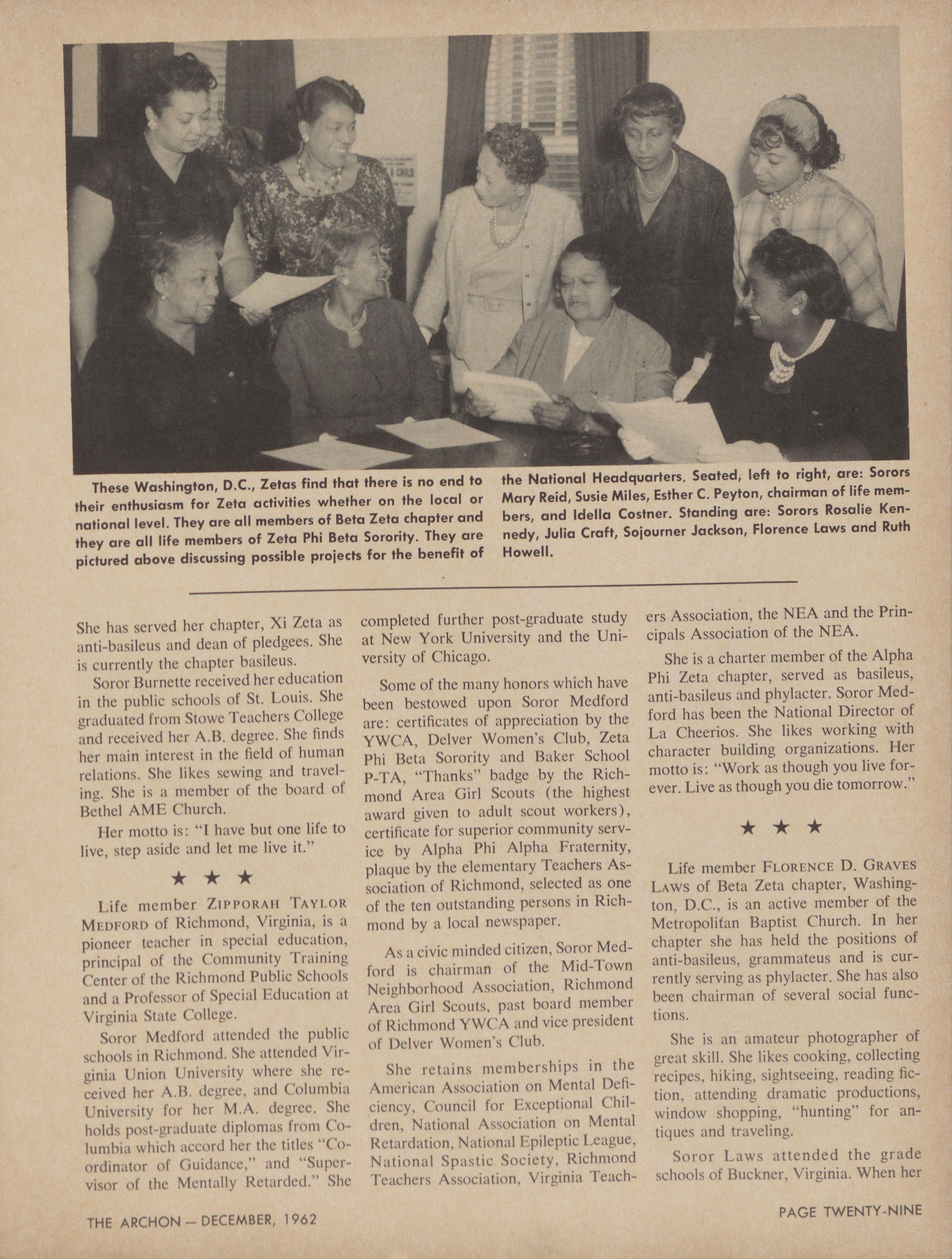 These Washington, D.C., Zetas find that there is no end to their enthusiasm for Zeta activities whether on the local or national level. They are all members of Beta Zeta chapter and they are all life members of Zeta Phi Beta Sorority. They are pictured above discussing possible projects for the benefit of the National Headquarters. Seated, left to right, are: Sorors Mary Reid, Susie Miles, Esther C. Peyton, chairman of life members, and Idella Costner. Standing are: Sorors Rosalie Kennedy, Julia Craft, Sojourner Jackson, Florence Laws and Ruth Howell.

She has served her chapter, Xi Zeta as anti-basileus and dean of pledgees. She is currently the chapter basileus.

Soror Burnette received her education in the public schools of St. Louis. She graduated from Stowe Teachers College and received her A.B. degree. She finds her main interest in the field of human relations. She likes sewing and traveling. She is a member of the board of Bethel AME Church.

Her motto is: "I have but one life to live, step aside and let me live it."

★ ★ ★

Life member ZIPPORAH TAYLOR MEDFORD of Richmond, Virginia, is a pioneer teacher in special education, principal of the Community Training Center of the Richmond Public Schools and a Professor of Special Education at Virginia State College.

Soror Medford attended the public schools in Richmond. She attended Virginia Union University where she received her A.B. degree, and Columbia University for her M.A. degree. She holds post-graduate diplomas from Columbia which accord her the titles "Coordinator of Guidance," and "Supervisor of the Mentally Retarded." She completed further post-graduate study at New York University and the University of Chicago.

Some of the many honors which have been bestowed upon Soror Medford are: certificates of appreciation by the YWCA, Delver Women's Club, Zeta Phi Beta Sorority and Baker School P-TA, "Thanks" badge by the Richmond Area Girl Scouts (the highest award given to adult scout workers), certificate for superior community service by Alpha Phi Alpha Fraternity, plaque by the elementary Teachers Association of Richmond, selected as one of the ten outstanding persons in Richmond by a local newspaper.

As a civic minded citizen, Soror Medford is chairman of the Mid-Town Neighborhood Association, Richmond Area Girl Scouts, past board member of Richmond YWCA and vice president of Delver Women's Club.

She retains memberships in the American Association on Mental Deficiency, Council for Exceptional Children, National Association on Mental Retardation, National Epileptic League, National Spastic Society, Richmond Teachers Association, Virginia Teachers Association, the NEA and the Principals Association of the NEA.

She is a charter member of the Alpha Phi Zeta chapter, served as basileus, anti-basileus and phylacter. Soror Medford has been the National Director of La Cheerios. She likes working with character building organizations. Her motto is: "Work as though you live forever. Live as though you die tomorrow."

★ ★ ★

Life member FLORENCE D. GRAVES LAWS of Beta Zeta chapter, Washington, D.C., is an active member of the Metropolitan Baptist Church. In her chapter she has held the positions of anti-basileus, grammateus and is currently serving as phylacter. She has also been chairman of several social functions.

She is an amateur photographer of great skill. She likes cooking, collecting recipes, hiking, sightseeing, reading fiction, attending dramatic productions, window shopping, "hunting" for antiques and traveling.

Soror Laws attended the grade schools of Buckner, Virginia. When her

THE ARCHON — DECEMBER, 1962

PAGE TWENTY-NINE